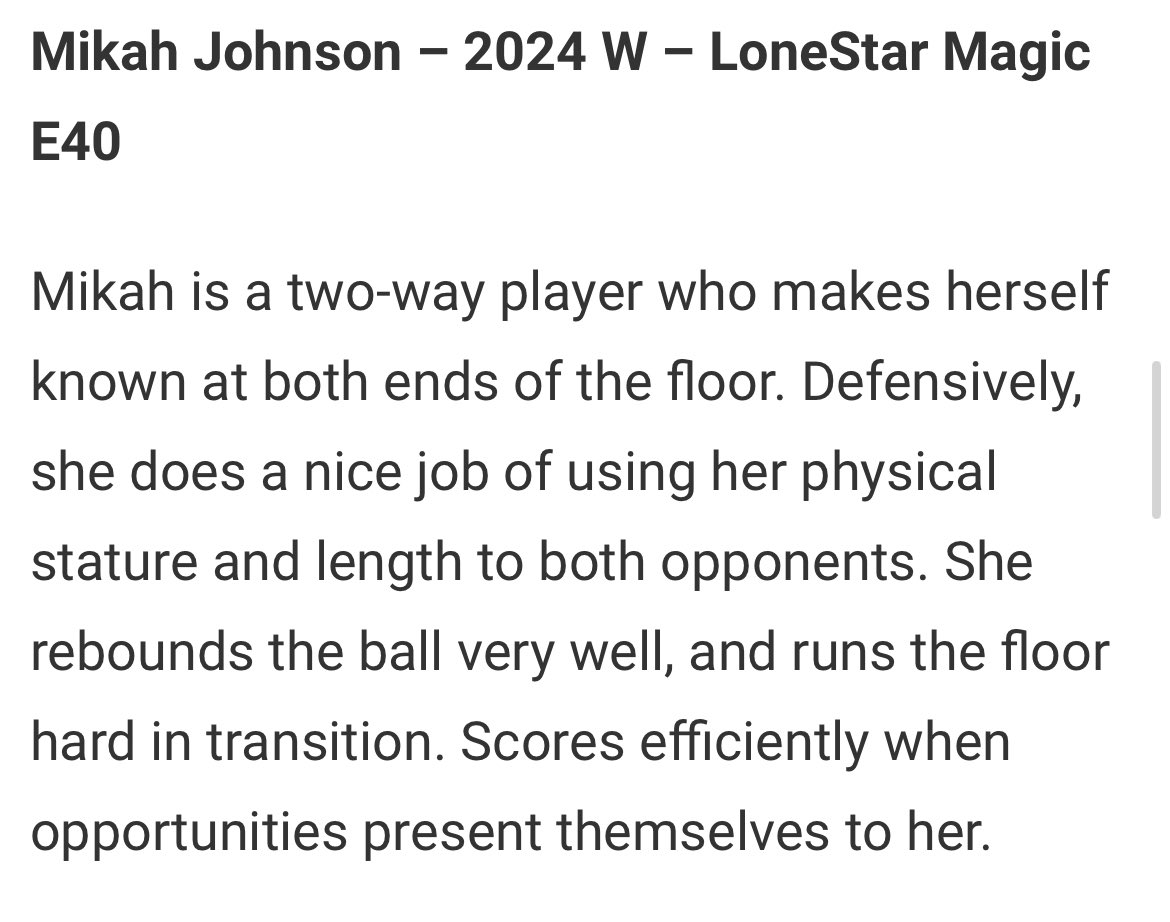 Mikah Johnson – 2024 W – LoneStar Magic E40

Mikah is a two-way player who makes herself known at both ends of the floor. Defensively, she does a nice job of using her physical stature and length to both opponents. She rebounds the ball very well, and runs the floor hard in transition. Scores efficiently when opportunities present themselves to her.